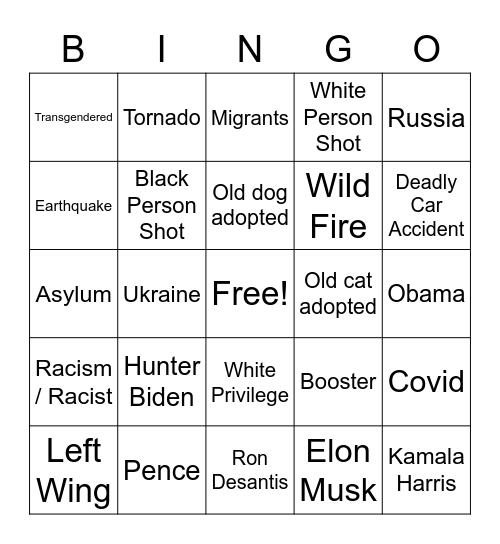 | B | I | N | G | O |
|---|---|---|---|---|
| Transgendered | Tornado | Migrants | White Person Shot | Russia |
| Earthquake | Black Person Shot | Old dog adopted | Wild Fire | Deadly Car Accident |
| Asylum | Ukraine | Free! | Old cat adopted | Obama |
| Racism / Racist | Hunter Biden | White Privilege | Booster | Covid |
| Left Wing | Pence | Ron Desantis | Elon Musk | Kamala Harris |